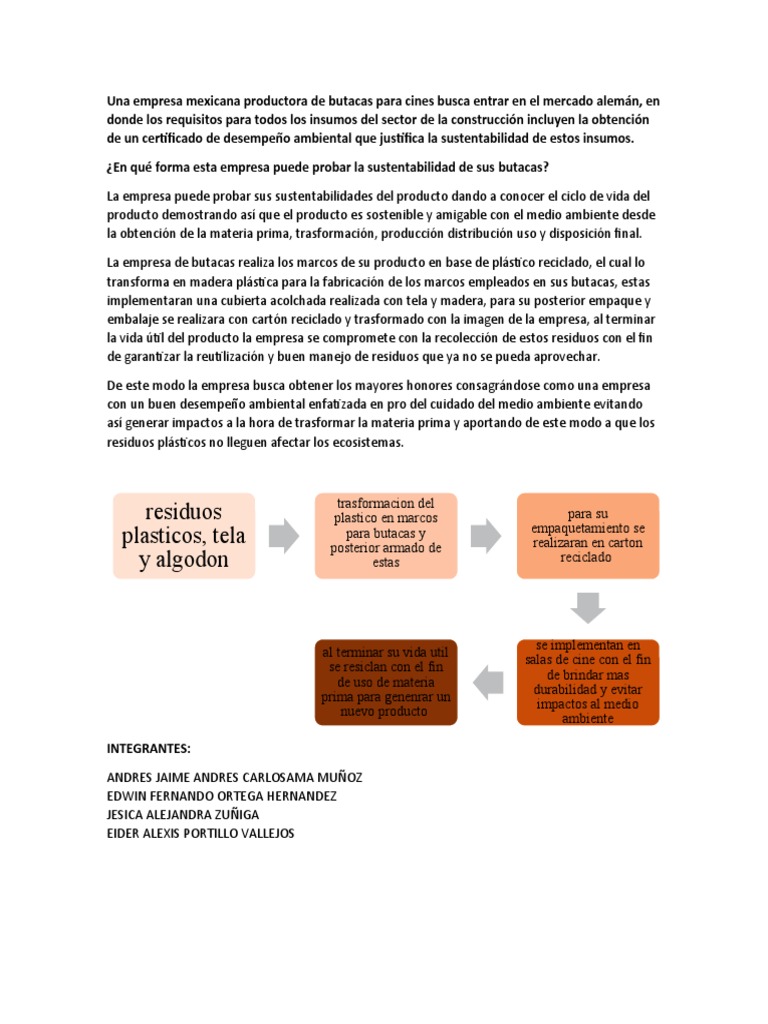 Una empresa mexicana productora de butacas para cines busca entrar en el mercado alemán, en donde los requisitos para todos los insumos del sector de la construcción incluyen la obtención de un certificado de desempeño ambiental que justifica la sustentabilidad de estos insumos.

¿En qué forma esta empresa puede probar la sustentabilidad de sus butacas?

La empresa puede probar sus sustentabilidades del producto dando a conocer el ciclo de vida del producto demostrando así que el producto es sostenible y amigable con el medio ambiente desde la obtención de la materia prima, trasformación, producción distribución uso y disposición final.

La empresa de butacas realiza los marcos de su producto en base de plástico reciclado, el cual lo transforma en madera plástica para la fabricación de los marcos empleados en sus butacas, estas implementaran una cubierta acolchada realizada con tela y madera, para su posterior empaque y embalaje se realizara con cartón reciclado y trasformado con la imagen de la empresa, al terminar la vida útil del producto la empresa se compromete con la recolección de estos residuos con el fin de garantizar la reutilización y buen manejo de residuos que ya no se pueda aprovechar.

De este modo la empresa busca obtener los mayores honores consagrándose como una empresa con un buen desempeño ambiental enfatizada en pro del cuidado del medio ambiente evitando así generar impactos a la hora de trasformar la materia prima y aportando de este modo a que los residuos plásticos no lleguen afectar los ecosistemas.

residuos plasticos, tela y algodon

trasformacion del plastico en marcos para butacas y posterior armado de estas

para su empaquetamiento se realizaran en carton reciclado

se implementan en salas de cine con el fin de brindar mas durabilidad y evitar impactos al medio ambiente

al terminar su vida util se resiclan con el fin de uso de materia prima para generar un nuevo producto

INTEGRANTES:

ANDRES JAIME ANDRES CARLOSAMA MUÑOZ
EDWIN FERNANDO ORTEGA HERNANDEZ
JESICA ALEJANDRA ZUÑIGA
EIDER ALEXIS PORTILLO VALLEJOS